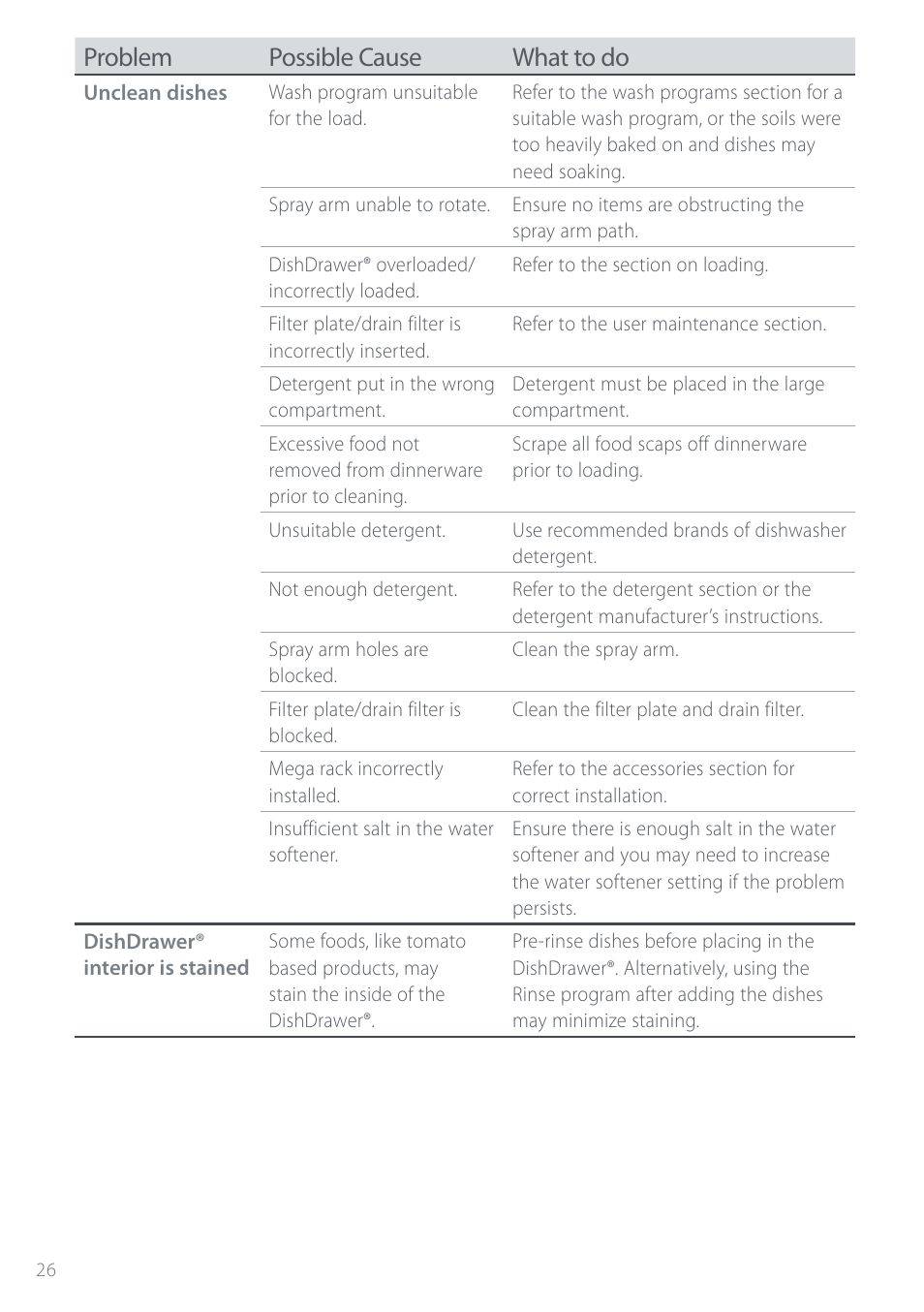 | Problem | Possible Cause | What to do |
|---|---|---|
| Unclean dishes | Wash program unsuitable for the load. | Refer to the wash programs section for a suitable wash program, or the soils were too heavily baked on and dishes may need soaking. |
| | Spray arm unable to rotate. | Ensure no items are obstructing the spray arm path. |
| | DishDrawer® overloaded/ incorrectly loaded. | Refer to the section on loading. |
| | Filter plate/drain filter is incorrectly inserted. | Refer to the user maintenance section. |
| | Detergent put in the wrong compartment. | Detergent must be placed in the large compartment. |
| | Excessive food not removed from dinnerware prior to cleaning. | Scrape all food scaps off dinnerware prior to loading. |
| | Unsuitable detergent. | Use recommended brands of dishwasher detergent. |
| | Not enough detergent. | Refer to the detergent section or the detergent manufacturer's instructions. |
| | Spray arm holes are blocked. | Clean the spray arm. |
| | Filter plate/drain filter is blocked. | Clean the filter plate and drain filter. |
| | Mega rack incorrectly installed. | Refer to the accessories section for correct installation. |
| | Insufficient salt in the water softener. | Ensure there is enough salt in the water softener and you may need to increase the water softener setting if the problem persists. |
| DishDrawer® interior is stained | Some foods, like tomato based products, may stain the inside of the DishDrawer®. | Pre-rinse dishes before placing in the DishDrawer®. Alternatively, using the Rinse program after adding the dishes may minimize staining. |

26